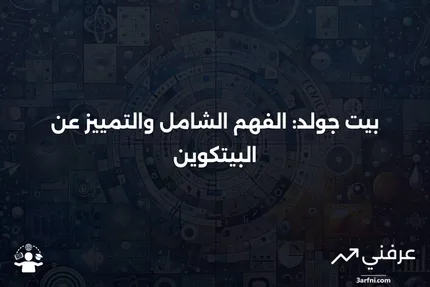 بيت جولد: الفهم الشامل والتميز عن البيتكوين

عرفني
3arfni.com